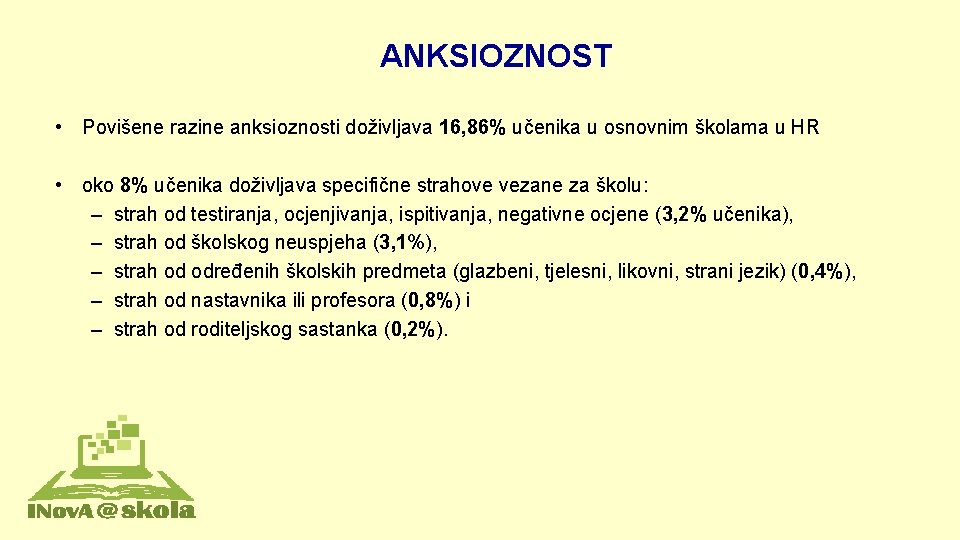 ANKSIOZNOST

• Povišene razine anksioznosti doživljava 16,86% učenika u osnovnim školama u HR

• oko 8% učenika doživljava specifične strahove vezane za školu:
– strah od testiranja, ocjenjivanja, ispitivanja, negativne ocjene (3,2% učenika),
– strah od školskog neuspjeha (3,1%),
– strah od određenih školskih predmeta (glazbeni, tjelesni, likovni, strani jezik) (0,4%),
– strah od nastavnika ili profesora (0,8%) i
– strah od roditeljskog sastanka (0,2%).

INovA@skola